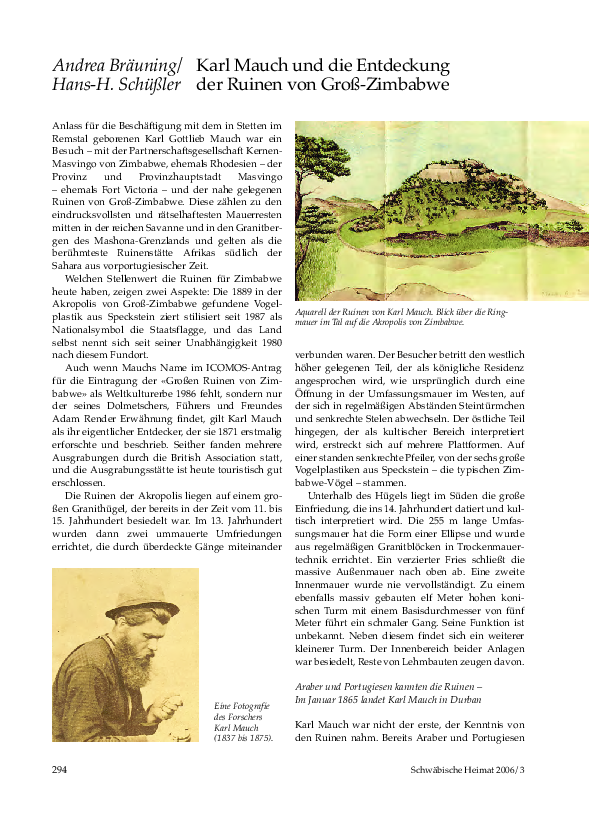 Andrea Bräuning/ Hans-H. Schüßler

Karl Mauch und die Entdeckung der Ruinen von Groß-Zimbabwe

Anlass für die Beschäftigung mit dem in Stetten im Remstal geborenen Karl Gottlieb Mauch war ein Besuch – mit der Partnerschaftsgesellschaft Kernen-Masvingo von Zimbabwe, ehemals Rhodesien – der Provinz und Provinzhauptstadt Masvingo – ehemals Fort Victoria – und der nahe gelegenen Ruinen von Groß-Zimbabwe. Diese zählen zu den eindrucksvollsten und rätselhaftesten Mauerresten mitten in der reichen Savanne und in den Granitbergen des Mashona-Grenzlands und gelten als die berühmteste Ruinenstätte Afrikas südlich der Sahara aus vorportugiesischer Zeit.

Welchen Stellenwert die Ruinen für Zimbabwe heute haben, zeigen zwei Aspekte: Die 1889 in der Akropolis von Groß-Zimbabwe gefundene Vogelplastik aus Speckstein ziert stilisiert seit 1987 als Nationalsymbol die Staatsflagge, und das Land selbst nennt sich seit seiner Unabhängigkeit 1980 nach diesem Fundort.

Auch wenn Mauchs Name im ICOMOS-Antrag für die Eintragung der «Großen Ruinen von Zimbabwe» als Weltkulturerbe 1986 fehlt, sondern nur der seines Dolmetschers, Führers und Freundes Adam Render Erwähnung findet, gilt Karl Mauch als ihr eigentlicher Entdecker, der sie 1871 erstmalig erforschte und beschrieb. Seither fanden mehrere Ausgrabungen durch die British Association statt, und die Ausgrabungsstätte ist heute touristisch gut erschlossen.

Die Ruinen der Akropolis liegen auf einem großen Granithügel, der bereits in der Zeit vom 11. bis 15. Jahrhundert besiedelt war. Im 13. Jahrhundert wurden dann zwei ummauerte Umfriedungen errichtet, die durch überdeckte Gänge miteinander

Eine Fotografie des Forschers Karl Mauch (1837 bis 1875).

Aquarell der Ruinen von Karl Mauch. Blick über die Ringmauer im Tal auf die Akropolis von Zimbabwe.

verbunden waren. Der Besucher betritt den westlich höher gelegenen Teil, der als königliche Residenz angesprochen wird, wie ursprünglich durch eine Öffnung in der Umfassungsmauer im Westen, auf der sich in regelmäßigen Abständen Steintürmchen und senkrechte Stelen abwechseln. Der östliche Teil hingegen, der als kultischer Bereich interpretiert wird, erstreckt sich auf mehrere Plattformen. Auf einer standen senkrechte Pfeiler, von der sechs große Vogelplastiken aus Speckstein – die typischen Zimbabwe-Vögel – stammen.

Unterhalb des Hügels liegt im Süden die große Einfriedung, die ins 14. Jahrhundert datiert und kultisch interpretiert wird. Die 255 m lange Umfassungsmauer hat die Form einer Ellipse und wurde aus regelmäßigen Granitblöcken in Trockenmauertechnik errichtet. Ein verzierter Fries schließt die massive Außenmauer nach oben ab. Eine zweite Innenmauer wurde nie vervollständigt. Zu einem ebenfalls massiv gebauten elf Meter hohen konischen Turm mit einem Basisdurchmesser von fünf Meter führt ein schmaler Gang. Seine Funktion ist unbekannt. Neben diesem findet sich ein weiterer kleinerer Turm. Der Innenbereich beider Anlagen war besiedelt, Reste von Lehmbauten zeugen davon.

Araber und Portugiesen kannten die Ruinen – Im Januar 1865 landet Karl Mauch in Durban

Karl Mauch war nicht der erste, der Kenntnis von den Ruinen nahm. Bereits Araber und Portugiesen

294

Schwäbische Heimat 2006/3